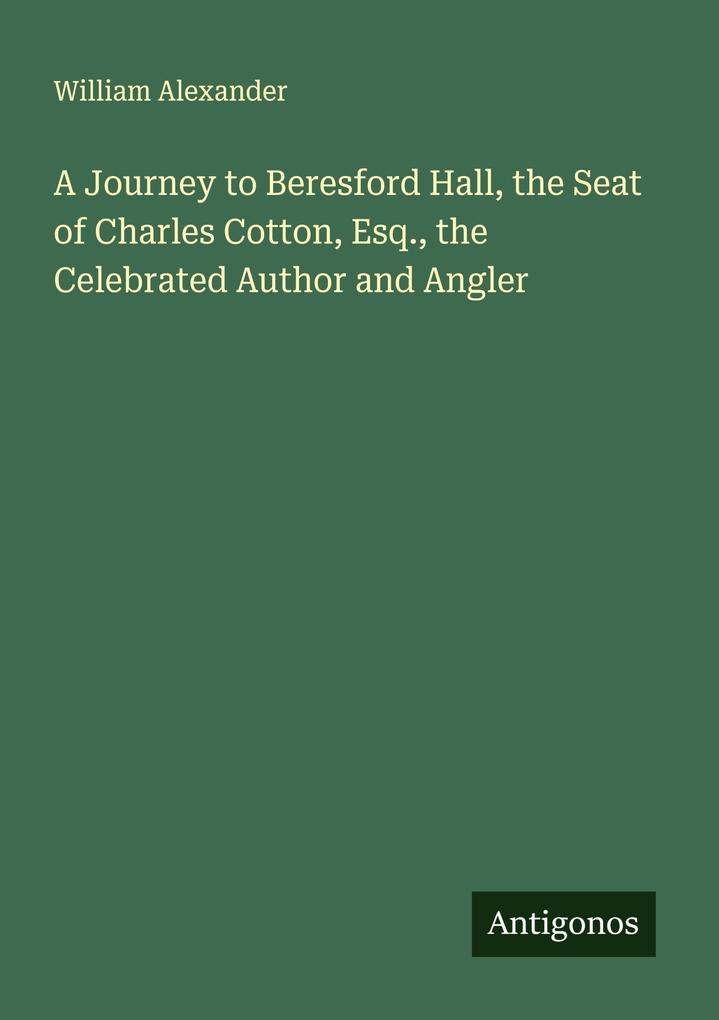 William Alexander

A Journey to Beresford Hall, the Seat of Charles Cotton, Esq., the Celebrated Author and Angler

Antigonos